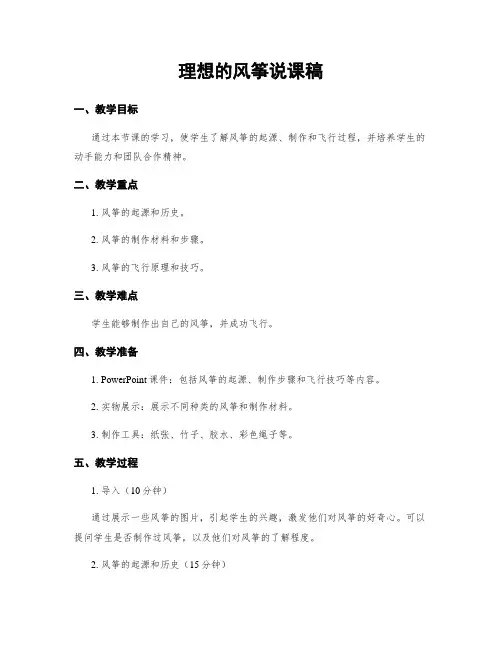 理想的风筝说课稿

一、教学目标

通过本节课的学习，使学生了解风筝的起源、制作和飞行过程，并培养学生的动手能力和团队合作精神。

二、教学重点

1. 风筝的起源和历史。

2. 风筝的制作材料和步骤。

3. 风筝的飞行原理和技巧。

三、教学难点

学生能够制作出自己的风筝，并成功飞行。

四、教学准备

1. PowerPoint 课件：包括风筝的起源、制作步骤和飞行技巧等内容。

2. 实物展示：展示不同种类的风筝和制作材料。

3. 制作工具：纸张、竹子、胶水、彩色绳子等。

五、教学过程

1. 导入（10 分钟）

通过展示一些风筝的图片，引起学生的兴趣，激发他们对风筝的好奇心。可以提问学生是否制作过风筝，以及他们对风筝的了解程度。

2. 风筝的起源和历史（15 分钟）